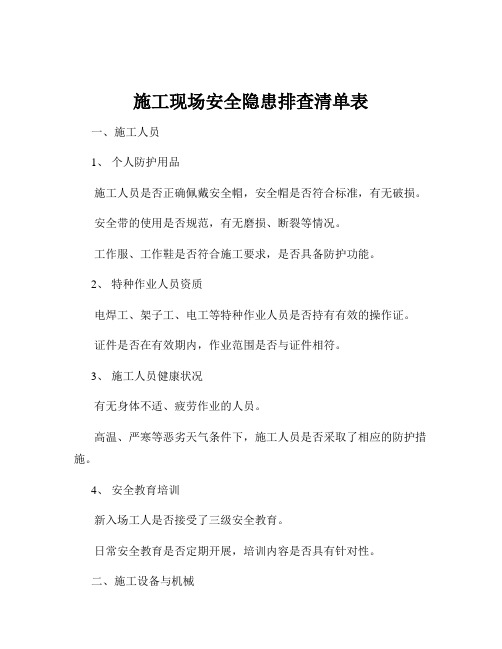 施工现场安全隐患排查清单表

一、施工人员

1、 个人防护用品

施工人员是否正确佩戴安全帽，安全帽是否符合标准，有无破损。

安全带的使用是否规范，有无磨损、断裂等情况。

工作服、工作鞋是否符合施工要求，是否具备防护功能。

2、 特种作业人员资质

电焊工、架子工、电工等特种作业人员是否持有有效的操作证。

证件是否在有效期内，作业范围是否与证件相符。

3、 施工人员健康状况

有无身体不适、疲劳作业的人员。

高温、严寒等恶劣天气条件下，施工人员是否采取了相应的防护措施。

4、 安全教育培训

新入场工人是否接受了三级安全教育。

日常安全教育是否定期开展，培训内容是否具有针对性。

二、施工设备与机械